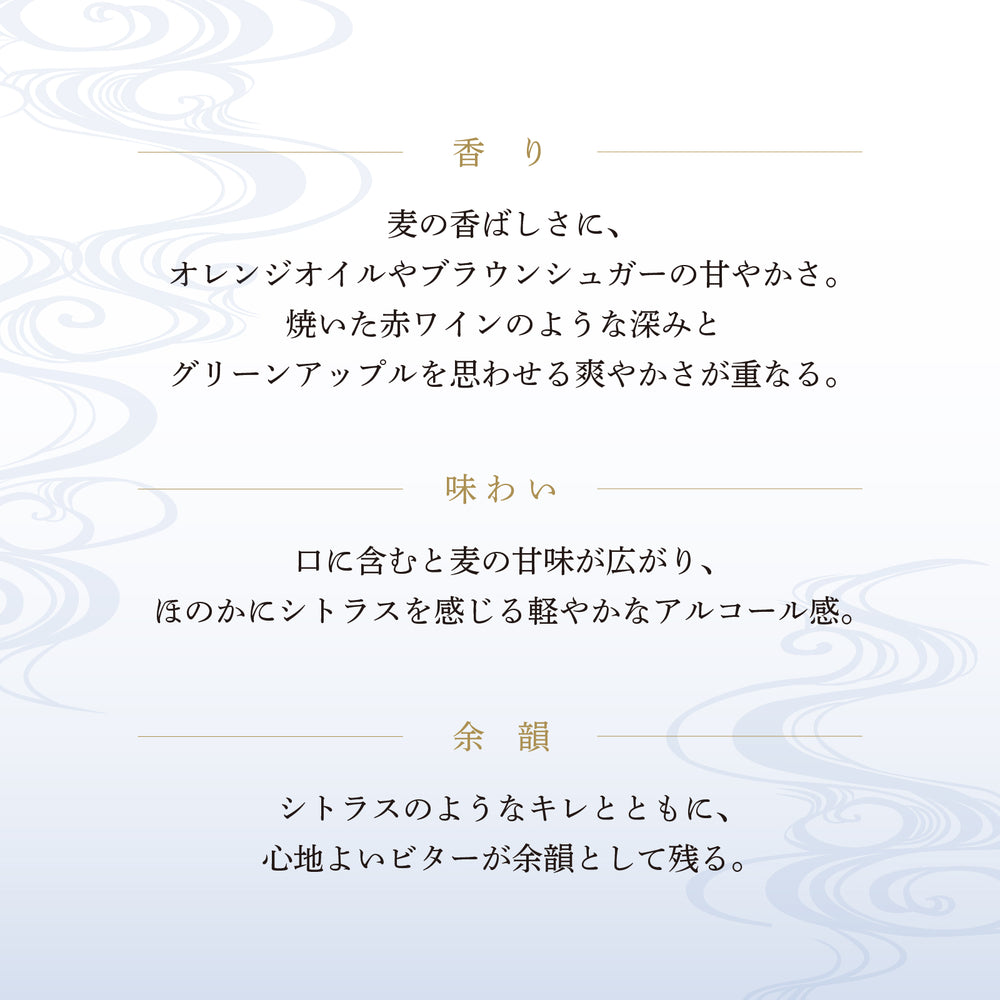 香り

麦の香ばしさに、
オレンジオイルやブラウンシュガーの甘やかさ。
焼いた赤ワインのような深みと
グリーンアップルを思わせる爽やかさが重なる。

味わい

口に含むと麦の甘味が広がり、
ほのかにシトラスを感じる軽やかなアルコール感。

余韻

シトラスのようなキレとともに、
心地よいビターが余韻として残る。